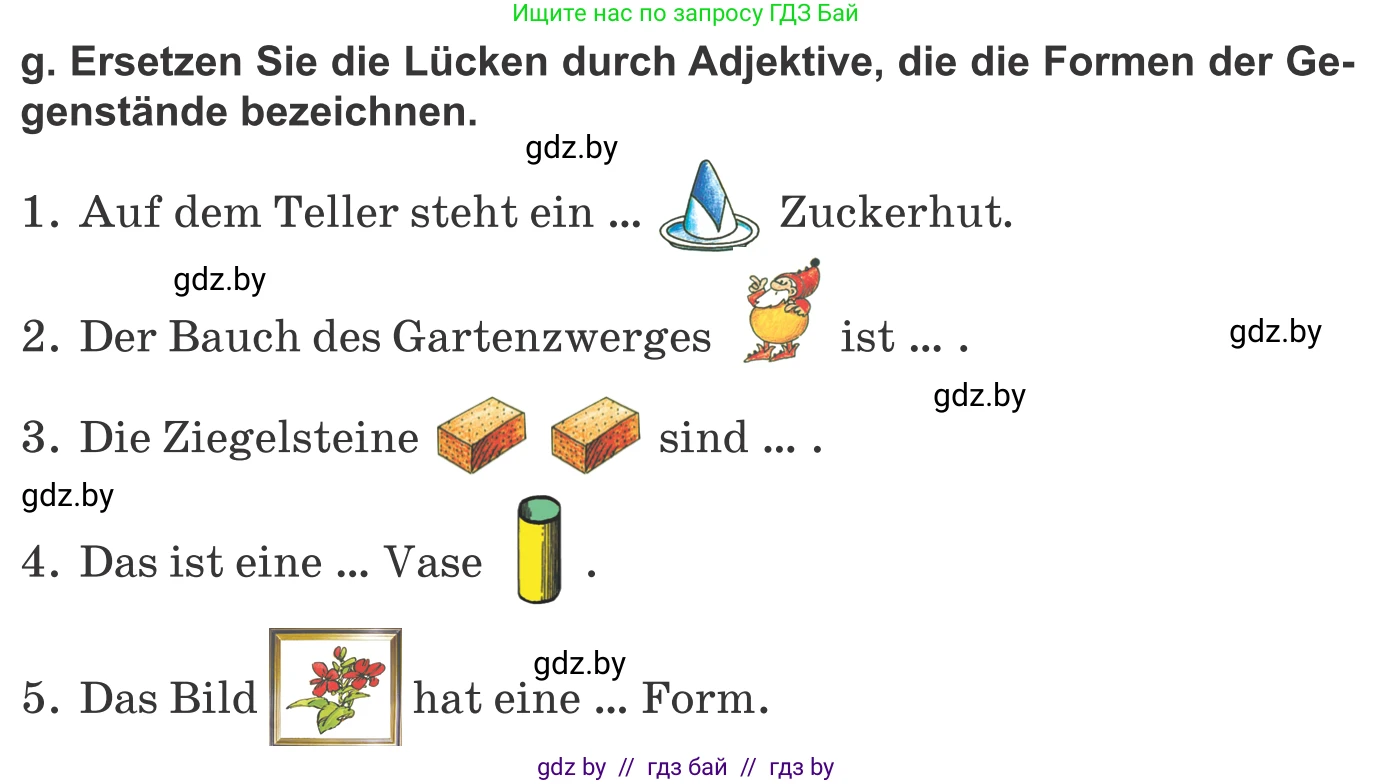 Ищите нас по запросу ГДЗ Бай

g. Ersetzen Sie die Lücken durch Adjektive, die die Formen der Gegenstände bezeichnen.

gdz.by

1. Auf dem Teller steht ein ... Zuckerhut.

gdz.by

2. Der Bauch des Gartenzwerges ist ... .

gdz.by

gdz.by

3. Die Ziegelsteine sind ... .

gdz.by

4. Das ist eine ... Vase .

gdz.by

5. Das Bild hat eine ... Form.

gdz by // гдз бай // гдз by